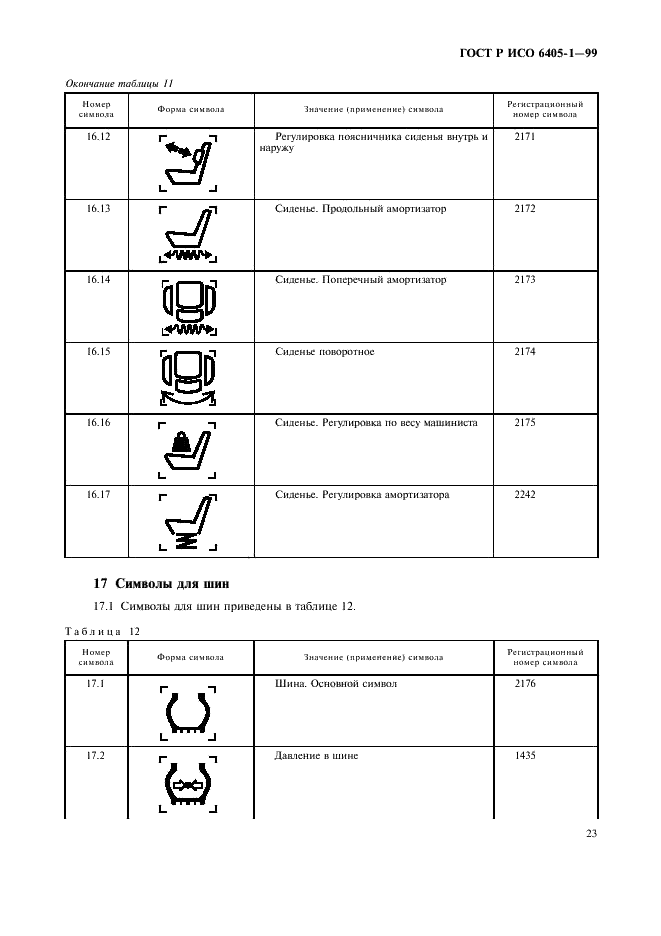 ГОСТ Р ИСО 6405-1—99

Окончание таблицы 11

| Номер символа | Форма символа | Значение (применение) символа | Регистрационный номер символа |
|---|---|---|---|
| 16.12 | | Регулировка поясничника сиденья внутрь и наружу | 2171 |
| 16.13 | | Сиденье. Продольный амортизатор | 2172 |
| 16.14 | | Сиденье. Поперечный амортизатор | 2173 |
| 16.15 | | Сиденье поворотное | 2174 |
| 16.16 | | Сиденье. Регулировка по весу машиниста | 2175 |
| 16.17 | | Сиденье. Регулировка амортизатора | 2242 |

17 Символы для шин

17.1 Символы для шин приведены в таблице 12.

Таблица 12

| Номер символа | Форма символа | Значение (применение) символа | Регистрационный номер символа |
|---|---|---|---|
| 17.1 | | Шина. Основной символ | 2176 |
| 17.2 | | Давление в шине | 1435 |

23